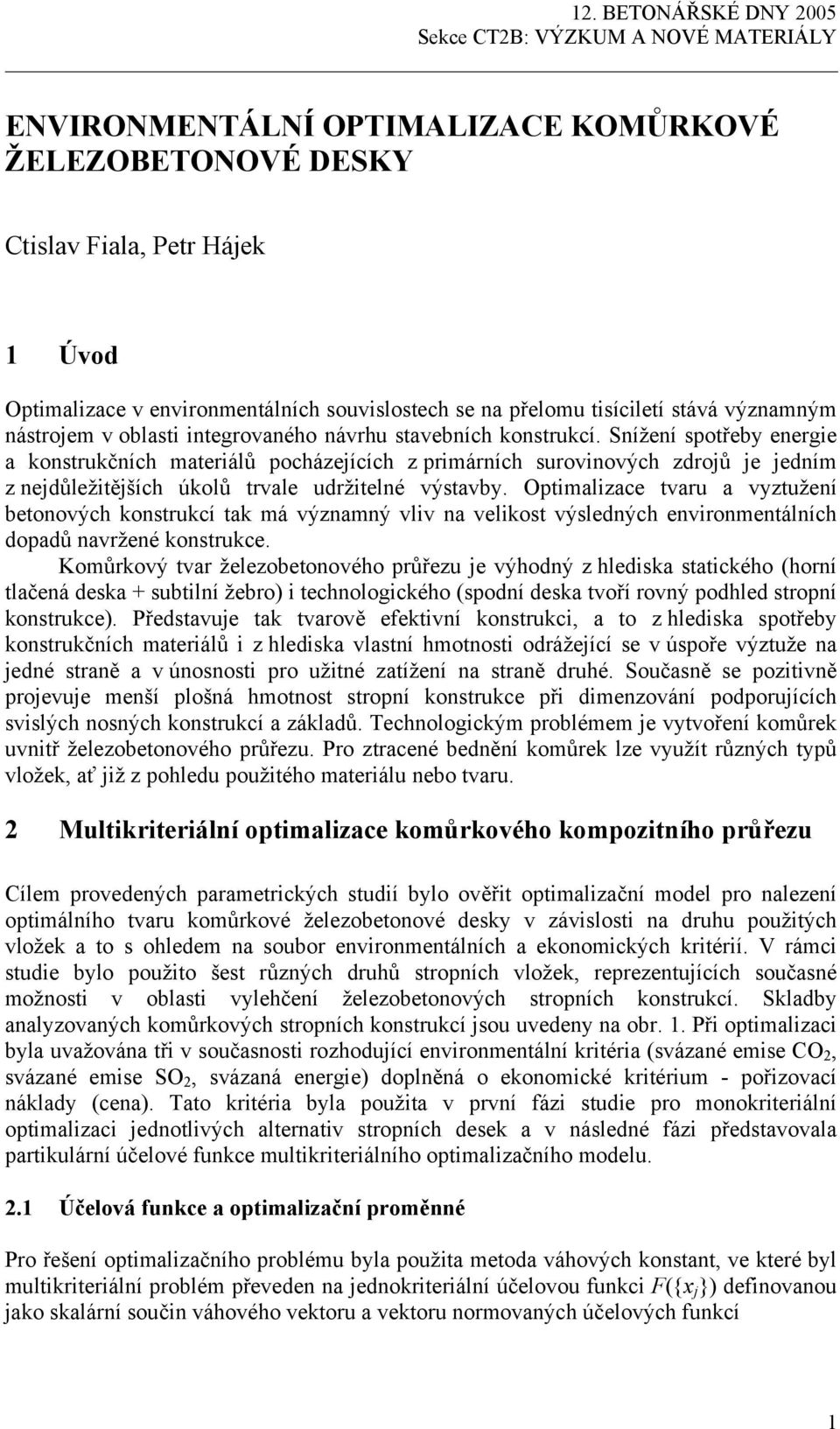 12. BETONÁŘSKÉ DNY 2005
Sekce CT2B: VÝZKUM A NOVÉ MATERIÁLY

ENVIRONMENTÁLNÍ OPTIMALIZACE KOMŮRKOVÉ ŽELEZOBETONOVÉ DESKY

Ctislav Fiala, Petr Hájek

1 Úvod

Optimalizace v environmentálních souvislostech se na přelomu tisíciletí stává významným nástrojem v oblasti integrovaného návrhu stavebních konstrukcí. Snížení spotřeby energie a konstrukčních materiálů pocházejících z primárních surovinových zdrojů je jedním z nejdůležitějších úkolů trvale udržitelné výstavby. Optimalizace tvaru a vyztužení betonových konstrukcí tak má významný vliv na velikost výsledných environmentálních dopadů navržené konstrukce.

Komůrkový tvar železobetonového průřezu je výhodný z hlediska statického (horní tlačená deska + subtilní žebro) i technologického (spodní deska tvoří rovný podhled stropní konstrukce). Představuje tak tvarově efektivní konstrukci, a to z hlediska spotřeby konstrukčních materiálů i z hlediska vlastní hmotnosti odrážející se v úspoře výztuže na jedné straně a v únosnosti pro užitné zatížení na straně druhé. Současně se pozitivně projevuje menší plošná hmotnost stropní konstrukce při dimenzování podporujících svislých nosných konstrukcí a základů. Technologickým problémem je vytvoření komůrek uvnitř železobetonového průřezu. Pro ztracené bednění komůrek lze využít různých typů vložek, ať již z pohledu použitého materiálu nebo tvaru.

2 Multikriteriální optimalizace komůrkového kompozitního průřezu

Cílem provedených parametrických studií bylo ověřit optimalizační model pro nalezení optimálního tvaru komůrkové železobetonové desky v závislosti na druhu použitých vložek a to s ohledem na soubor environmentálních a ekonomických kritérií. V rámci studie bylo použito šest různých druhů stropních vložek, reprezentujících současné možnosti v oblasti vylehčení železobetonových stropních konstrukcí. Skladby analyzovaných komůrkových stropních konstrukcí jsou uvedeny na obr. 1. Při optimalizaci byla uvažována tři v současnosti rozhodující environmentální kritéria (svázané emise $CO_2$, svázané emise $SO_2$, svázaná energie) doplněná o ekonomické kritérium - pořizovací náklady (cena). Tato kritéria byla použita v první fázi studie pro monokriteriální optimalizaci jednotlivých alternativ stropních desek a v následné fázi představovala partikulární účelové funkce multikriteriálního optimalizačního modelu.

2.1 Účelová funkce a optimalizační proměnné

Pro řešení optimalizačního problému byla použita metoda váhových konstant, ve které byl multikriteriální problém převeden na jednokriteriální účelovou funkci $F(\{x_j\})$ definovanou jako skalární součin váhového vektoru a vektoru normovaných účelových funkcí

1